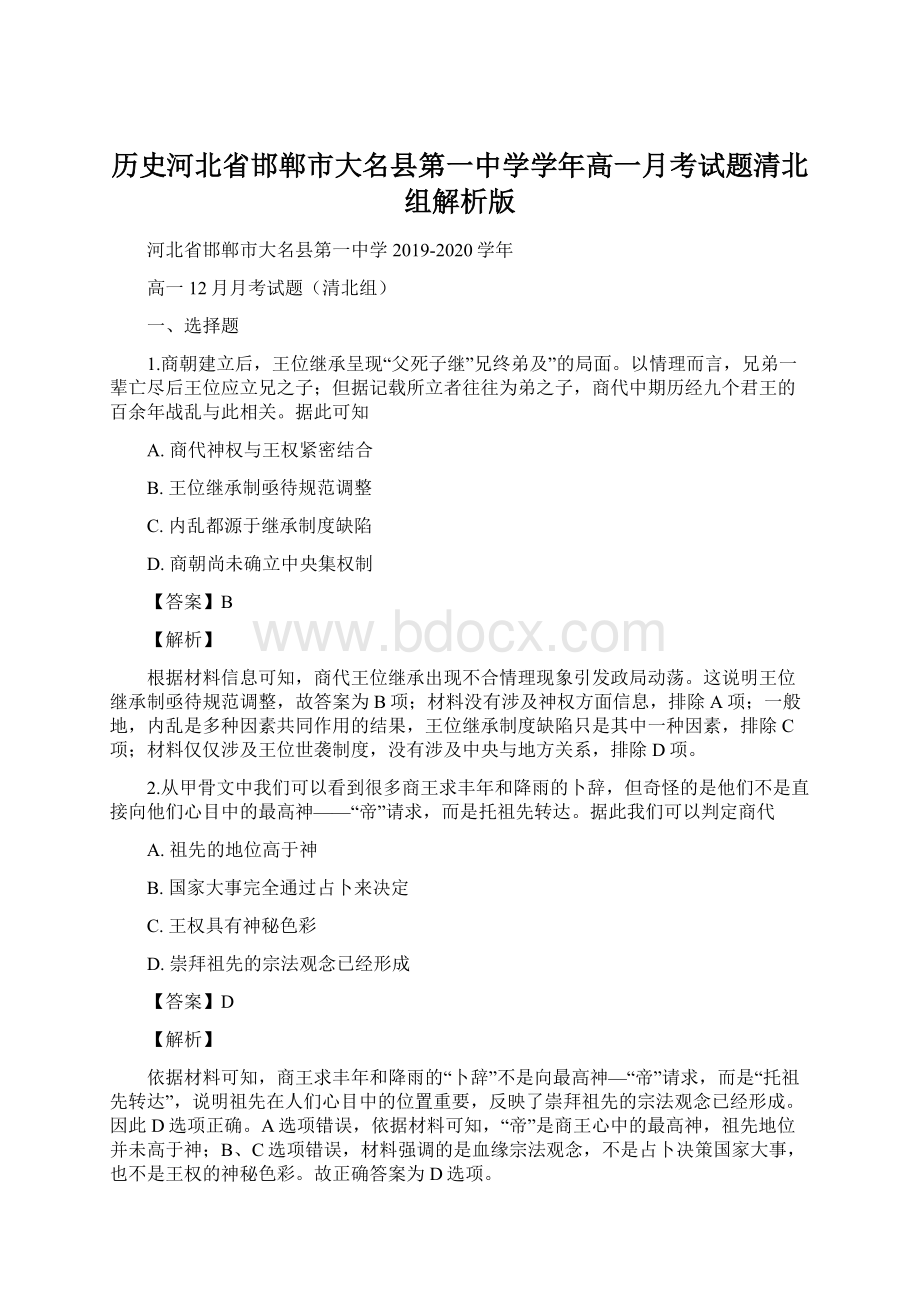 历史河北省邯郸市大名县第一中学学年高一月考试题清北组解析版

河北省邯郸市大名县第一中学 2019-2020 学年

高一 12 月月考试题（清北组）

一、选择题

1.商朝建立后，王位继承呈现“父死子继”兄终弟及”的局面。以情理而言，兄弟一辈亡尽后王位应立兄之子；但据记载所立者往往为弟之子，商代中期历经九个君王的百余年战乱与此相关。据此可知

A. 商代神权与王权紧密结合

B. 王位继承制亟待规范调整

C. 内乱都源于继承制度缺陷

D. 商朝尚未确立中央集权制

【答案】B

【解析】

www.bdocx.com

根据材料信息可知，商代王位继承出现不合情理现象引发政局动荡。这说明王位继承制亟待规范调整，故答案为 B 项；材料没有涉及神权方面信息，排除 A 项；一般地，内乱是多种因素共同作用的结果，王位继承制度缺陷只是其中一种因素，排除 C 项；材料仅仅涉及王位世袭制度，没有涉及中央与地方关系，排除 D 项。

2.从甲骨文中我们可以看到很多商王求丰年和降雨的卜辞，但奇怪的是他们不是直接向他们心目中的最高神——“帝”请求，而是托祖先转达。据此我们可以判定商代

A. 祖先的地位高于神

B. 国家大事完全通过占卜来决定

C. 王权具有神秘色彩

D. 崇拜祖先的宗法观念已经形成

【答案】D

【解析】

依据材料可知，商王求丰年和降雨的“卜辞”不是向最高神—“帝”请求，而是“托祖先转达”，说明祖先在人们心目中的位置重要，反映了崇拜祖先的宗法观念已经形成。因此 D 选项正确。A 选项错误，依据材料可知，“帝”是商王心中的最高神，祖先地位并未高于神；B、C 选项错误，材料强调的是血缘宗法观念，不是占卜决策国家大事，也不是王权的神秘色彩。故正确答案为 D 选项。